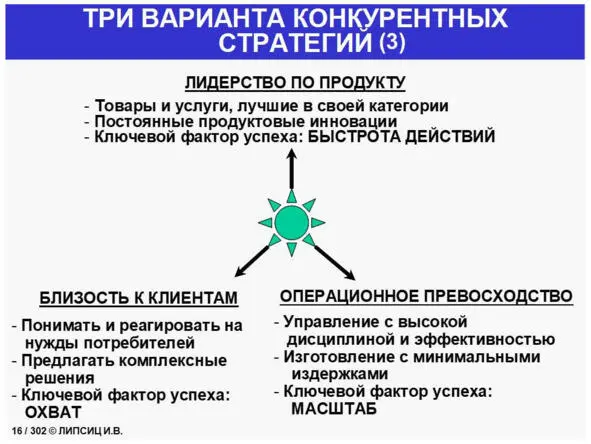 ТРИ ВАРИАНТА КОНКУРЕНТНЫХ СТРАТЕГИЙ (3)

ЛИДЕРСТВО ПО ПРОДУКТУ

- Товары и услуги, лучшие в своей категории
- Постоянные продуктовые инновации
- Ключевой фактор успеха: БЫСТРОТА ДЕЙСТВИЙ

БЛИЗОСТЬ К КЛИЕНТАМ

- Понимать и реагировать на нужды потребителей
- Предлагать комплексные решения
- Ключевой фактор успеха: ОХВАТ

ОПЕРАЦИОННОЕ ПРЕВОСХОДСТВО

- Управление с высокой дисциплиной и эффективностью
- Изготовление с минимальными издержками
- Ключевой фактор успеха: МАСШТАБ

16 / 302 © ЛИПСИЦ И.В.